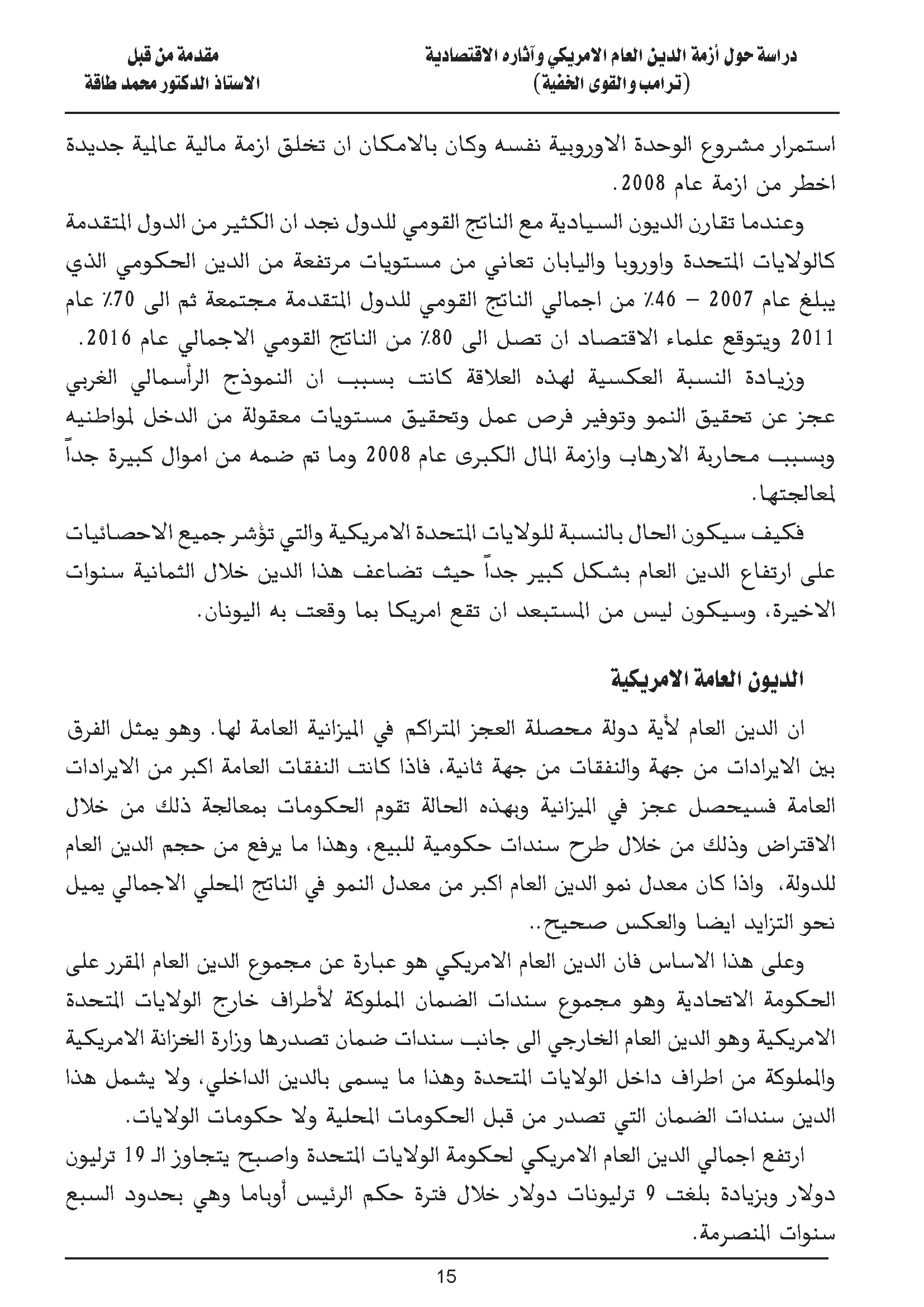 دراسة حول أزمة الدين العام الامريكي وآثاره الاقتصادية
(ترامب والقوى الخفية)

مقدمة من قبل
الاستاذ الدكتور محمد طاقة

استمرار مشروع الوحدة الاوروبية نفسه وكان بالامكان ان تخلق ازمة مالية عالمية جديدة اخطر من ازمة عام 2008.

وعندما تقارن الديون السيادية مع الناتج القومي للدول نجد ان الكثير من الدول المتقدمة كالولايات المتحدة واوروبا واليابان تعاني من مستويات مرتفعة من الدين الحكومي الذي يبلغ عام 2007 – 46٪ من اجمالي الناتج القومي للدول المتقدمة مجتمعة ثم الى 70٪ عام 2011 ويتوقع علماء الاقتصاد ان تصل الى 80٪ من الناتج القومي الاجمالي عام 2016.

وزيادة النسبة العكسية لهذه العلاقة كانت بسبب ان النموذج الرأسمالي الغربي عجز عن تحقيق النمو وتوفير فرص عمل وتحقيق مستويات معقولة من الدخل لمواطنيه وبسبب محاربة الارهاب وازمة المال الكبرى عام 2008 وما تم ضمه من اموال كبيرة جداً لمعالجتها.

فكيف سيكون الحال بالنسبة للولايات المتحدة الامريكية والتي تؤشر جميع الاحصائيات على ارتفاع الدين العام بشكل كبير جداً حيث تضاعف هذا الدين خلال الثمانية سنوات الاخيرة، وسيكون ليس من المستبعد ان تقع امريكا بما وقعت به اليونان.

الديون العامة الامريكية

ان الدين العام لأية دولة محصلة العجز المتراكم في الميزانية العامة لها. وهو يمثل الفرق بين الايرادات من جهة والنفقات من جهة ثانية، فاذا كانت النفقات العامة اكبر من الايرادات العامة فسيحصل عجز في الميزانية وبهذه الحالة تقوم الحكومات بمعالجة ذلك من خلال الاقتراض وذلك من خلال طرح سندات حكومية للبيع، وهذا ما يرفع من حجم الدين العام للدولة، واذا كان معدل نمو الدين العام اكبر من معدل النمو في الناتج المحلي الاجمالي يميل نحو التزايد ايضا والعكس صحيح..

وعلى هذا الاساس فان الدين العام الامريكي هو عبارة عن مجموع الدين العام المقرر على الحكومة الاتحادية وهو مجموع سندات الضمان المملوكة لأطراف خارج الولايات المتحدة الامريكية وهو الدين العام الخارجي الى جانب سندات ضمان تصدرها وزارة الخزانة الامريكية والمملوكة من اطراف داخل الولايات المتحدة وهذا ما يسمى بالدين الداخلي، ولا يشمل هذا الدين سندات الضمان التي تصدر من قبل الحكومات المحلية ولا حكومات الولايات.

ارتفع اجمالي الدين العام الامريكي لحكومة الولايات المتحدة واصبح يتجاوز الـ 19 ترليون دولار وبزيادة بلغت 9 ترليونات دولار خلال فترة حكم الرئيس أوباما وهي بحدود السبع سنوات المنصرمة.

15